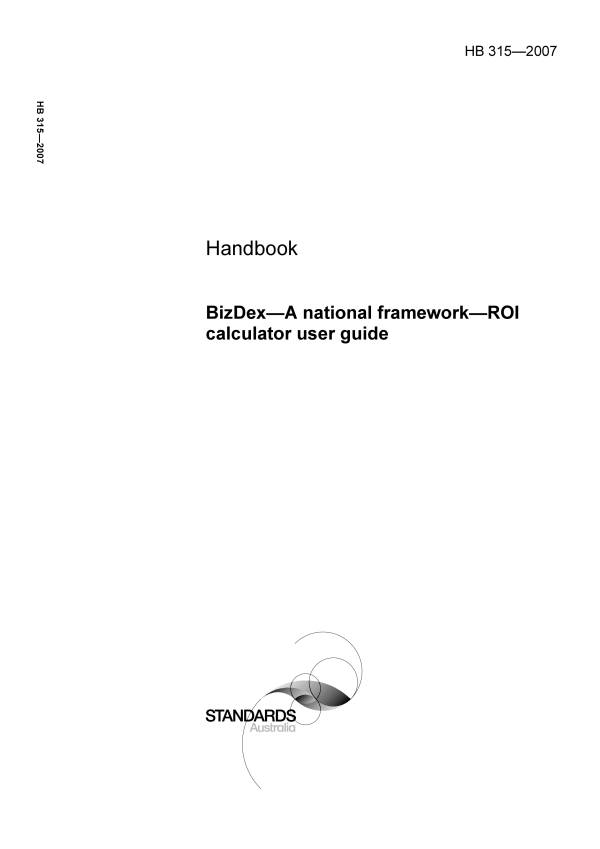 HB 315—2007

HB 315—2007

Handbook

BizDex—A national framework—ROI calculator user guide

STANDARDS
Australia